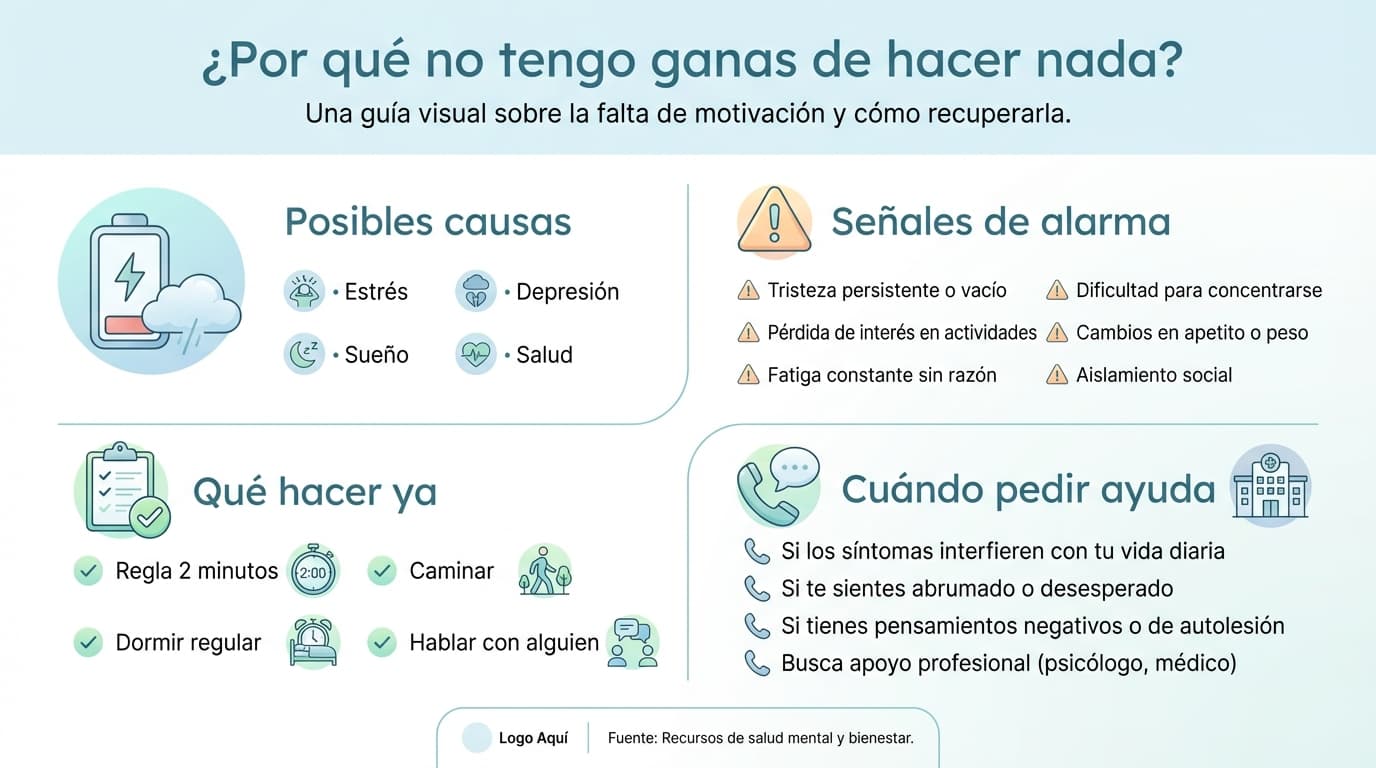 ¿Por qué no tengo ganas de hacer nada?
Una guía visual sobre la falta de motivación y cómo recuperarla.

Posibles causas
• Estrés
• Depresión
• Sueño
• Salud

Señales de alarma
Tristeza persistente o vacío
Dificultad para concentrarse
Pérdida de interés en actividades
Cambios en apetito o peso
Fatiga constante sin razón
Aislamiento social

Qué hacer ya
Regla 2 minutos
2:00
Caminar
Dormir regular
Hablar con alguien

Cuándo pedir ayuda
Si los síntomas interfieren con tu vida diaria
Si te sientes abrumado o desesperado
Si tienes pensamientos negativos o de autolesión
Busca apoyo profesional (psicólogo, médico)

Logo Aquí
Fuente: Recursos de salud mental y bienestar.